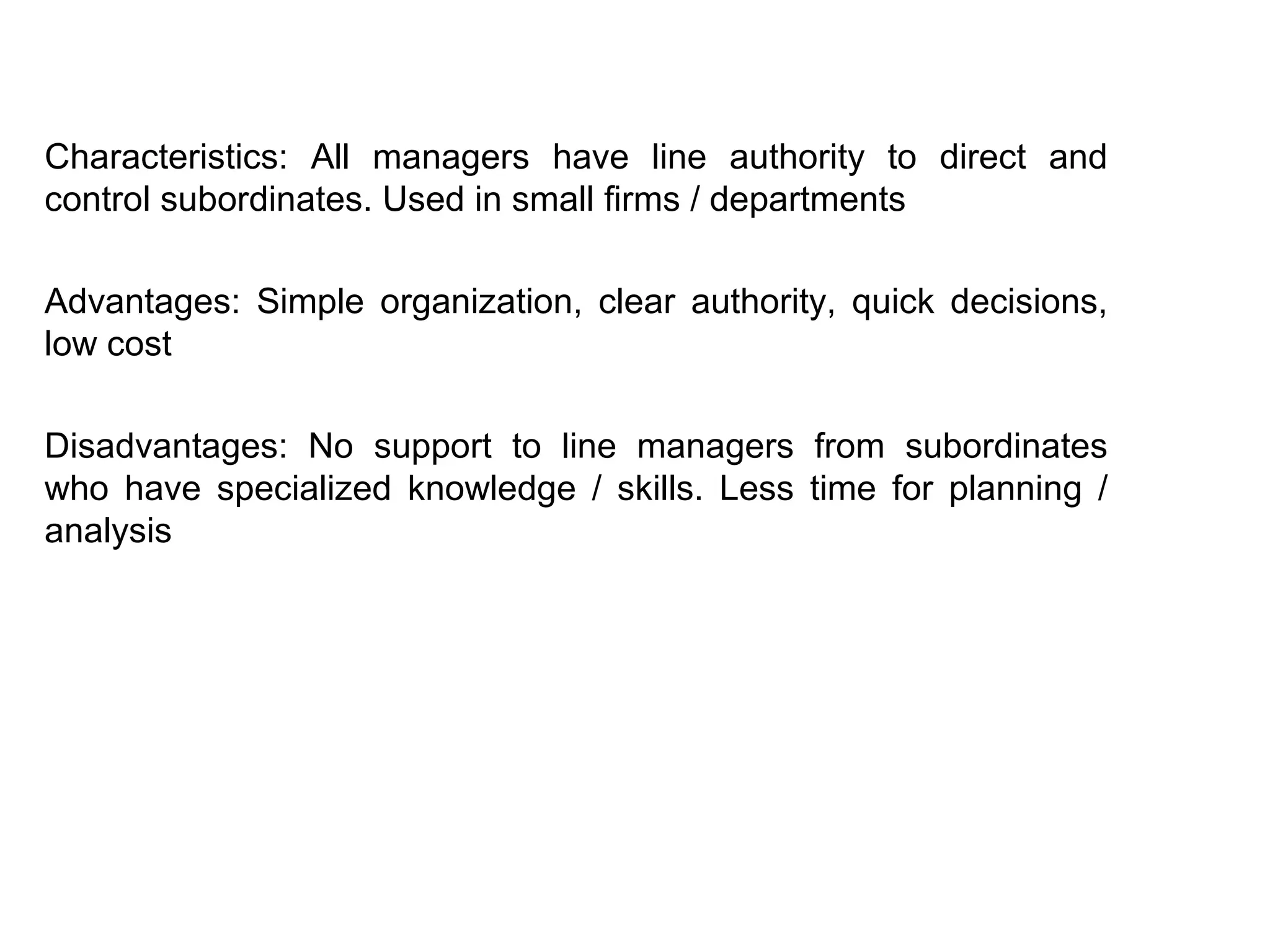 Characteristics: All managers have line authority to direct and control subordinates. Used in small firms / departments

Advantages: Simple organization, clear authority, quick decisions, low cost

Disadvantages: No support to line managers from subordinates who have specialized knowledge / skills. Less time for planning / analysis